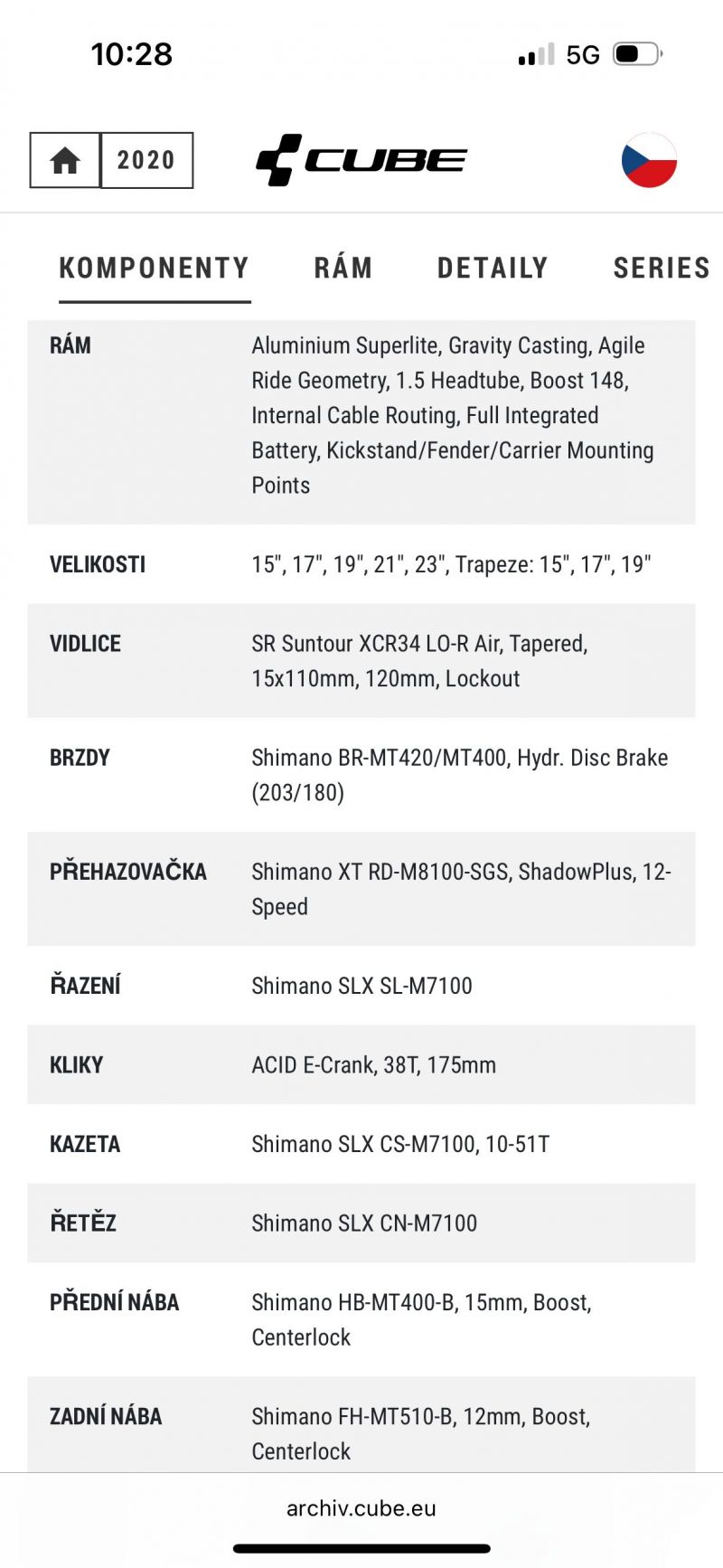 10:28

5G

2020

CUBE

KOMPONENTY RÁM DETAILY SERIES

| | |
|---|---|
| RÁM | Aluminium Superlite, Gravity Casting, Agile Ride Geometry, 1.5 Headtube, Boost 148, Internal Cable Routing, Full Integrated Battery, Kickstand/Fender/Carrier Mounting Points |
| VELIKOSTI | 15", 17", 19", 21", 23", Trapeze: 15", 17", 19" |
| VIDLICE | SR Suntour XCR34 LO-R Air, Tapered, 15x110mm, 120mm, Lockout |
| BRZDY | Shimano BR-MT420/MT400, Hydr. Disc Brake (203/180) |
| PŘEHAZOVAČKA | Shimano XT RD-M8100-SGS, ShadowPlus, 12-Speed |
| ŘAZENÍ | Shimano SLX SL-M7100 |
| KLIKY | ACID E-Crank, 38T, 175mm |
| KAZETA | Shimano SLX CS-M7100, 10-51T |
| ŘETĚZ | Shimano SLX CN-M7100 |
| PŘEDNÍ NÁBA | Shimano HB-MT400-B, 15mm, Boost, Centerlock |
| ZADNÍ NÁBA | Shimano FH-MT510-B, 12mm, Boost, Centerlock |

archiv.cube.eu